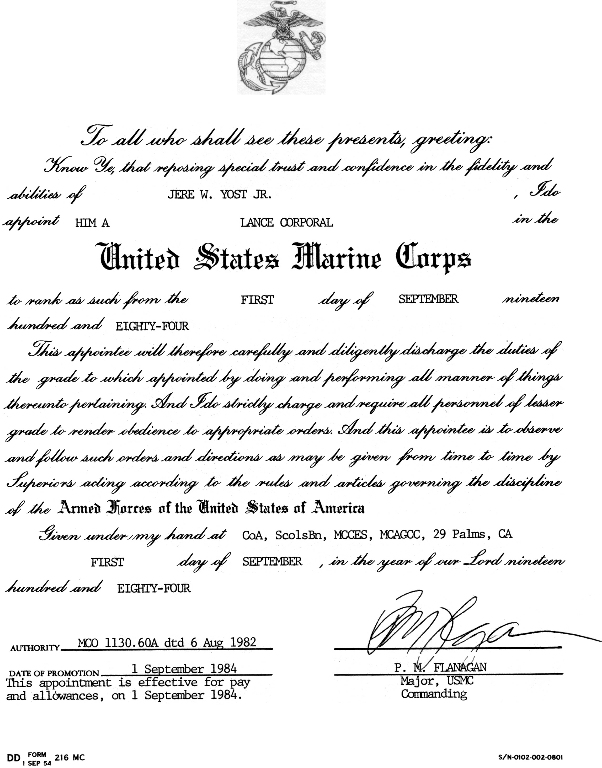 To all who shall see these presents, greeting:

Know Ye, that reposing special trust and confidence in the fidelity and abilities of JERE W. YOST JR. , I do appoint HIM A LANCE CORPORAL in the

United States Marine Corps

to rank as such from the FIRST day of SEPTEMBER nineteen hundred and EIGHTY-FOUR

This appointee will therefore carefully and diligently discharge the duties of the grade to which appointed by doing and performing all manner of things thereunto pertaining. And I do strictly charge and require all personnel of lesser grade to render obedience to appropriate orders. And this appointee is to observe and follow such orders and directions as may be given from time to time by Superiors acting according to the rules and articles governing the discipline of the Armed Forces of the United States of America

Given under my hand at CoA, ScolsBn, MCCES, MCAGCC, 29 Palms, CA FIRST day of SEPTEMBER , in the year of our Lord nineteen hundred and EIGHTY-FOUR

AUTHORITY MCO 1130.60A dtd 6 Aug 1982

DATE OF PROMOTION 1 September 1984
This appointment is effective for pay and allowances, on 1 September 1984.

P. M. FLANAGAN
Major, USMC
Commanding

DD FORM 1 SEP 54 216 MC

S/N-0102-002-0801